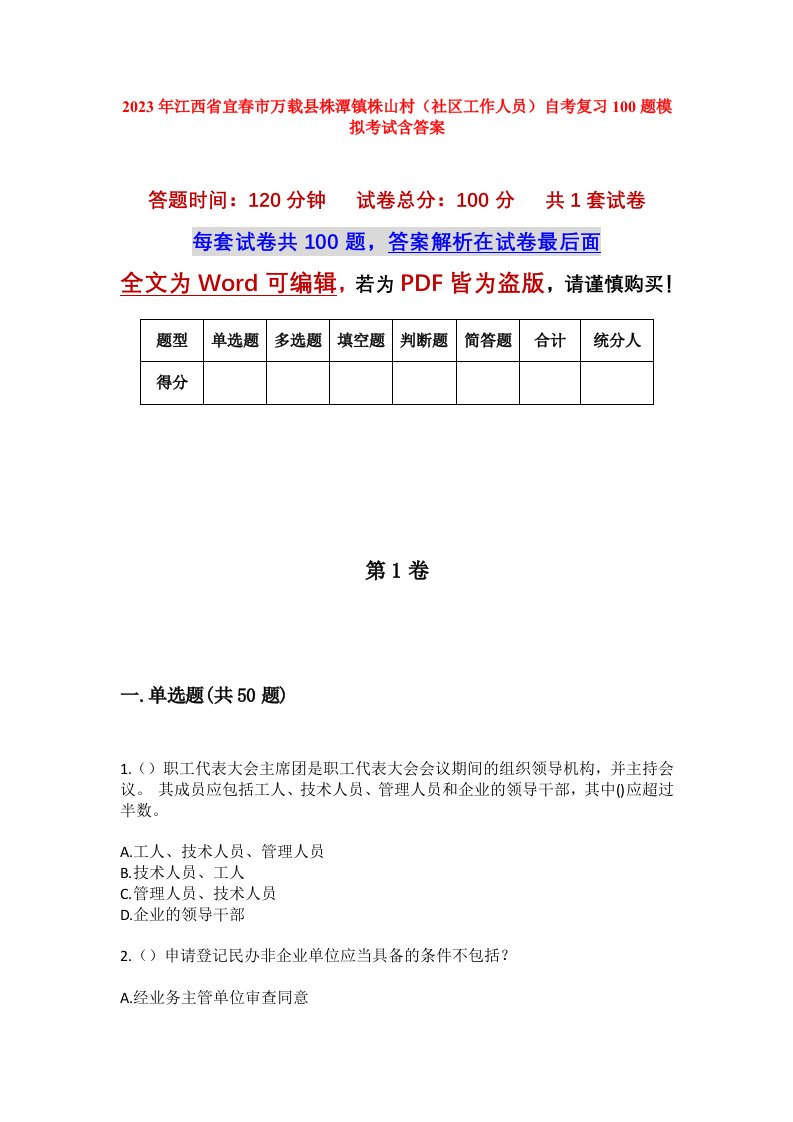 2023年江西省宜春市万载县株潭镇株山村（社区工作人员）自考复习100题模拟考试含答案

答题时间：120分钟　试卷总分：100分　共1套试卷

每套试卷共100题，答案解析在试卷最后面

全文为Word可编辑，若为PDF皆为盗版，请谨慎购买！

| 题型 | 单选题 | 多选题 | 填空题 | 判断题 | 简答题 | 合计 | 统分人 |
|---|---|---|---|---|---|---|---|
| 得分 | | | | | | | |

第1卷

一.单选题(共50题)

1.（）职工代表大会主席团是职工代表大会会议期间的组织领导机构，并主持会议。 其成员应包括工人、技术人员、管理人员和企业的领导干部，其中()应超过半数。

A.工人、技术人员、管理人员
B.技术人员、工人
C.管理人员、技术人员
D.企业的领导干部

2.（）申请登记民办非企业单位应当具备的条件不包括？

A.经业务主管单位审查同意